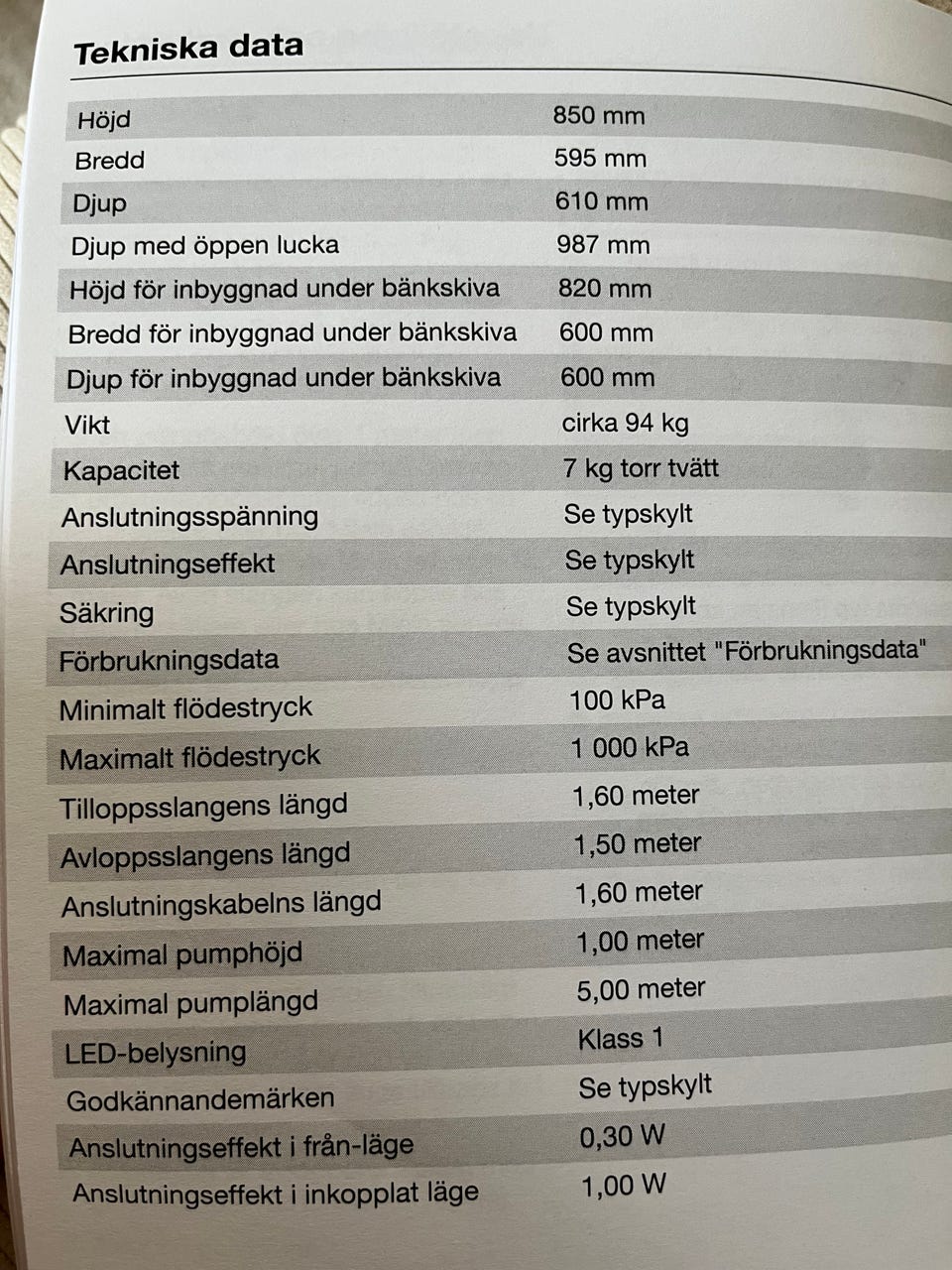 Tekniska data

| Höjd | 850 mm |
|---|---|
| Bredd | 595 mm |
| Djup | 610 mm |
| Djup med öppen lucka | 987 mm |
| Höjd för inbyggnad under bänkskiva | 820 mm |
| Bredd för inbyggnad under bänkskiva | 600 mm |
| Djup för inbyggnad under bänkskiva | 600 mm |
| Vikt | cirka 94 kg |
| Kapacitet | 7 kg torr tvätt |
| Anslutningsspänning | Se typskylt |
| Anslutningseffekt | Se typskylt |
| Säkring | Se typskylt |
| Förbrukningsdata | Se avsnittet "Förbrukningsdata" |
| Minimalt flödestryck | 100 kPa |
| Maximalt flödestryck | 1 000 kPa |
| Tilloppsslangens längd | 1,60 meter |
| Avloppsslangens längd | 1,50 meter |
| Anslutningskabelns längd | 1,60 meter |
| Maximal pumphöjd | 1,00 meter |
| Maximal pumplängd | 5,00 meter |
| LED-belysning | Klass 1 |
| Godkännandemärken | Se typskylt |
| Anslutningseffekt i från-läge | 0,30 W |
| Anslutningseffekt i inkopplat läge | 1,00 W |